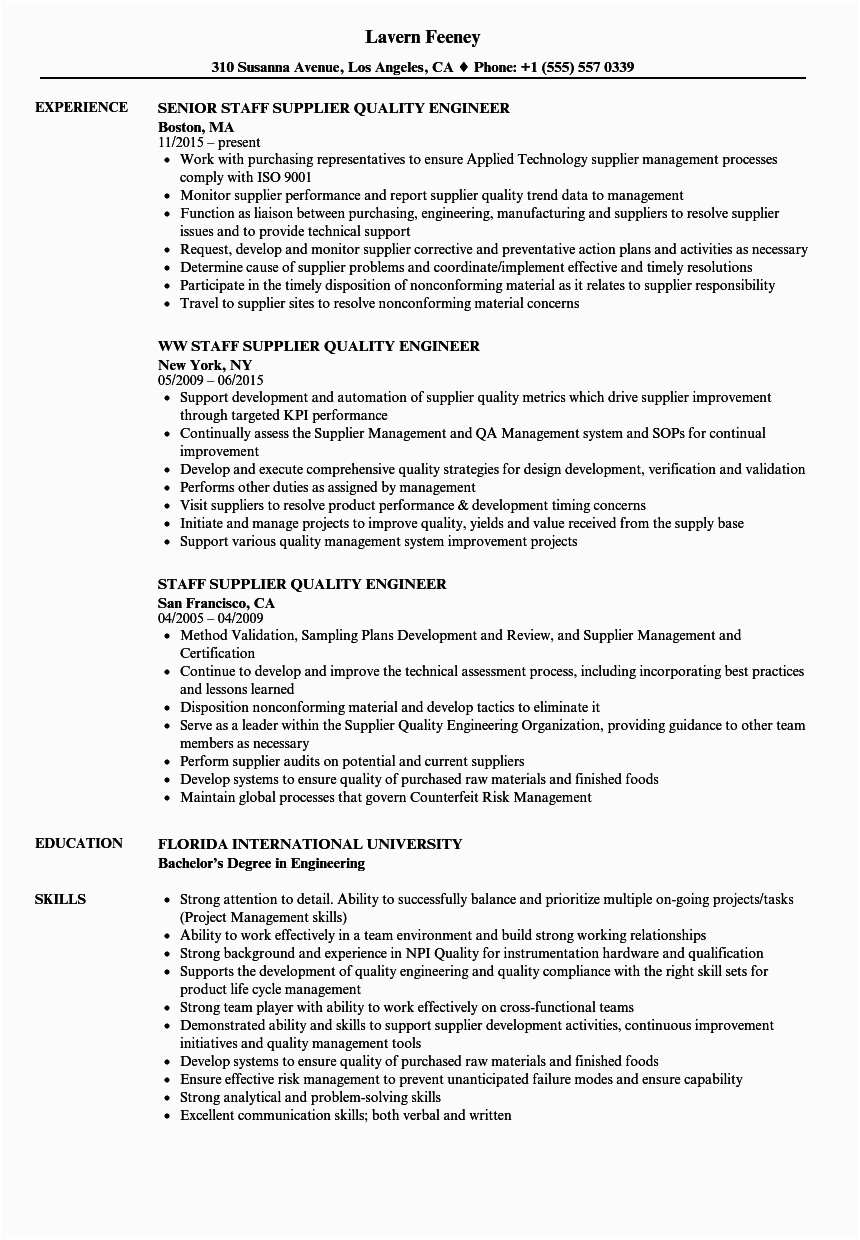 Lavern Feeney

310 Susanna Avenue, Los Angeles, CA ♦ Phone: +1 (555) 557 0339

EXPERIENCE

SENIOR STAFF SUPPLIER QUALITY ENGINEER
Boston, MA
11/2015 – present
• Work with purchasing representatives to ensure Applied Technology supplier management processes comply with ISO 9001
• Monitor supplier performance and report supplier quality trend data to management
• Function as liaison between purchasing, engineering, manufacturing and suppliers to resolve supplier issues and to provide technical support
• Request, develop and monitor supplier corrective and preventative action plans and activities as necessary
• Determine cause of supplier problems and coordinate/implement effective and timely resolutions
• Participate in the timely disposition of nonconforming material as it relates to supplier responsibility
• Travel to supplier sites to resolve nonconforming material concerns

WW STAFF SUPPLIER QUALITY ENGINEER
New York, NY
05/2009 – 06/2015
• Support development and automation of supplier quality metrics which drive supplier improvement through targeted KPI performance
• Continually assess the Supplier Management and QA Management system and SOPs for continual improvement
• Develop and execute comprehensive quality strategies for design development, verification and validation
• Performs other duties as assigned by management
• Visit suppliers to resolve product performance & development timing concerns
• Initiate and manage projects to improve quality, yields and value received from the supply base
• Support various quality management system improvement projects

STAFF SUPPLIER QUALITY ENGINEER
San Francisco, CA
04/2005 – 04/2009
• Method Validation, Sampling Plans Development and Review, and Supplier Management and Certification
• Continue to develop and improve the technical assessment process, including incorporating best practices and lessons learned
• Disposition nonconforming material and develop tactics to eliminate it
• Serve as a leader within the Supplier Quality Engineering Organization, providing guidance to other team members as necessary
• Perform supplier audits on potential and current suppliers
• Develop systems to ensure quality of purchased raw materials and finished foods
• Maintain global processes that govern Counterfeit Risk Management

EDUCATION

FLORIDA INTERNATIONAL UNIVERSITY
Bachelor's Degree in Engineering

SKILLS

• Strong attention to detail. Ability to successfully balance and prioritize multiple on-going projects/tasks (Project Management skills)
• Ability to work effectively in a team environment and build strong working relationships
• Strong background and experience in NPI Quality for instrumentation hardware and qualification
• Supports the development of quality engineering and quality compliance with the right skill sets for product life cycle management
• Strong team player with ability to work effectively on cross-functional teams
• Demonstrated ability and skills to support supplier development activities, continuous improvement initiatives and quality management tools
• Develop systems to ensure quality of purchased raw materials and finished foods
• Ensure effective risk management to prevent unanticipated failure modes and ensure capability
• Strong analytical and problem-solving skills
• Excellent communication skills; both verbal and written